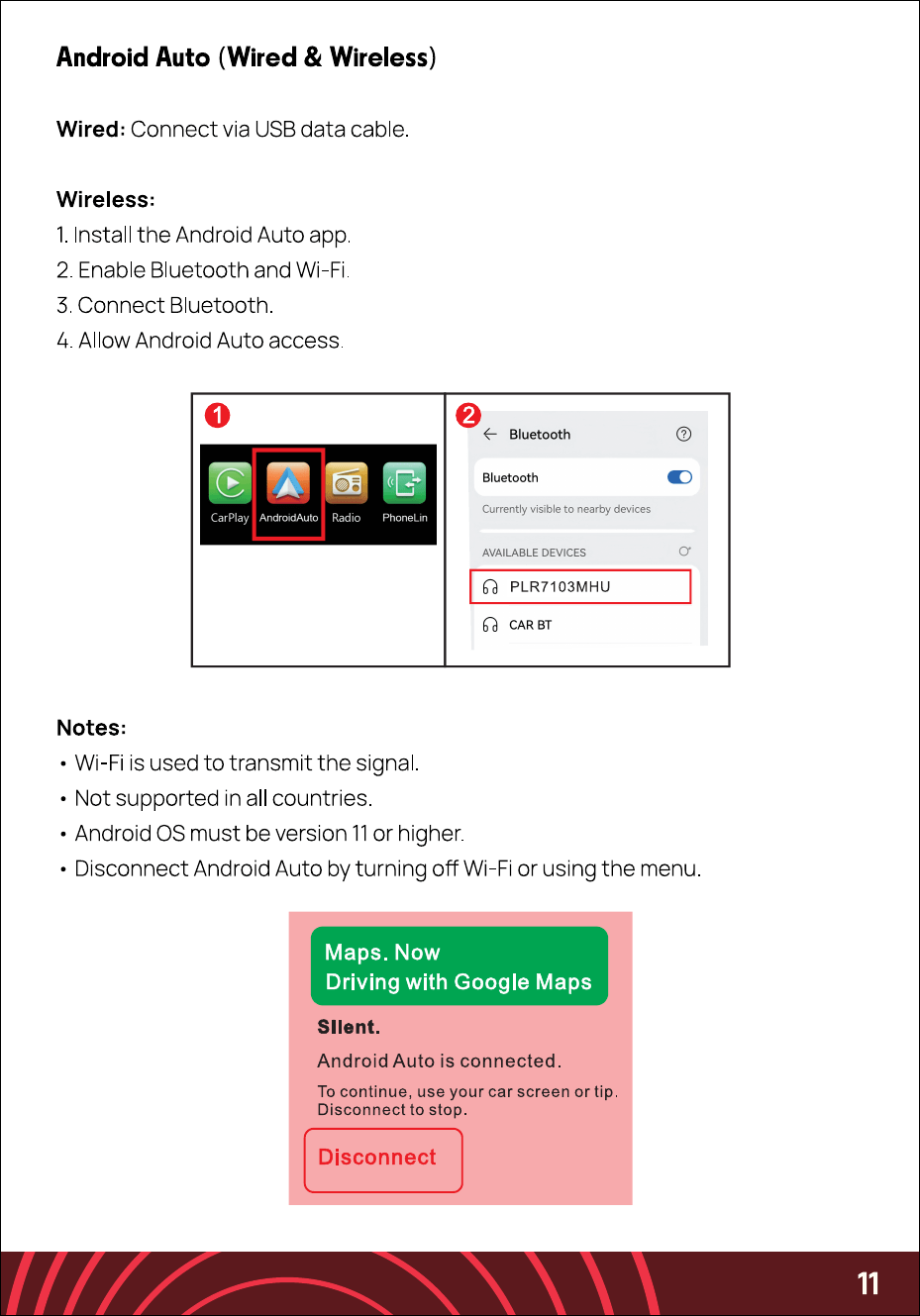 Android Auto (Wired & Wireless)

Wired: Connect via USB data cable.

Wireless:
1. Install the Android Auto app.
2. Enable Bluetooth and Wi-Fi.
3. Connect Bluetooth.
4. Allow Android Auto access.

1

CarPlay AndroidAuto Radio PhoneLin

2

Bluetooth

Bluetooth

Currently visible to nearby devices

AVAILABLE DEVICES

PLR7103MHU

CAR BT

Notes:
• Wi-Fi is used to transmit the signal.
• Not supported in all countries.
• Android OS must be version 11 or higher.
• Disconnect Android Auto by turning off Wi-Fi or using the menu.

Maps. Now
Driving with Google Maps

Silent.

Android Auto is connected.

To continue, use your car screen or tip.
Disconnect to stop.

Disconnect

11